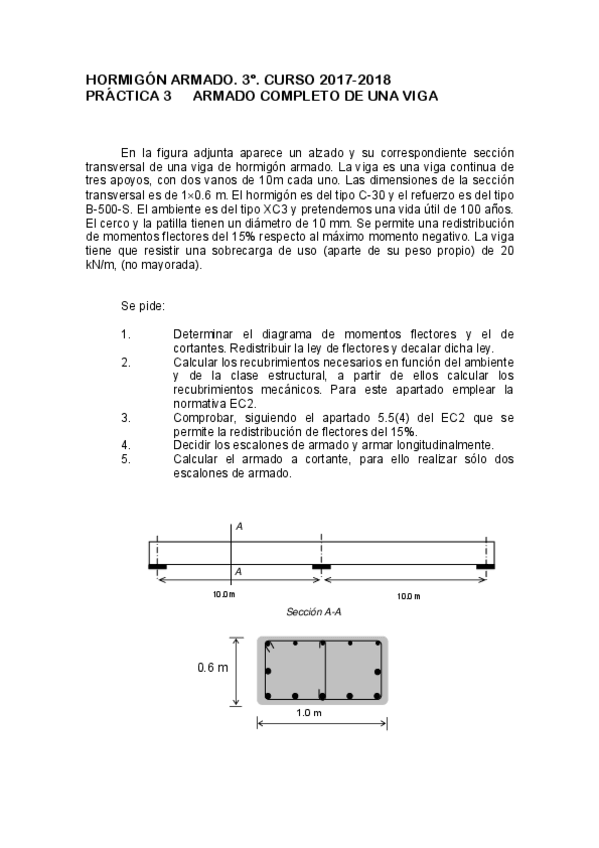 HORMIGÓN ARMADO. 3º. CURSO 2017-2018
PRÁCTICA 3 ARMADO COMPLETO DE UNA VIGA

En la figura adjunta aparece un alzado y su correspondiente sección transversal de una viga de hormigón armado. La viga es una viga continua de tres apoyos, con dos vanos de 10m cada uno. Las dimensiones de la sección transversal es de 1×0.6 m. El hormigón es del tipo C-30 y el refuerzo es del tipo B-500-S. El ambiente es del tipo XC3 y pretendemos una vida útil de 100 años. El cerco y la patilla tienen un diámetro de 10 mm. Se permite una redistribución de momentos flectores del 15% respecto al máximo momento negativo. La viga tiene que resistir una sobrecarga de uso (aparte de su peso propio) de 20 kN/m, (no mayorada).

Se pide:

1. Determinar el diagrama de momentos flectores y el de cortantes. Redistribuir la ley de flectores y decalar dicha ley.
2. Calcular los recubrimientos necesarios en función del ambiente y de la clase estructural, a partir de ellos calcular los recubrimientos mecánicos. Para este apartado emplear la normativa EC2.
3. Comprobar, siguiendo el apartado 5.5(4) del EC2 que se permite la redistribución de flectores del 15%.
4. Decidir los escalones de armado y armar longitudinalmente.
5. Calcular el armado a cortante, para ello realizar sólo dos escalones de armado.

A
A
10.0 m
10.0 m
Sección A-A
0.6 m
1.0 m